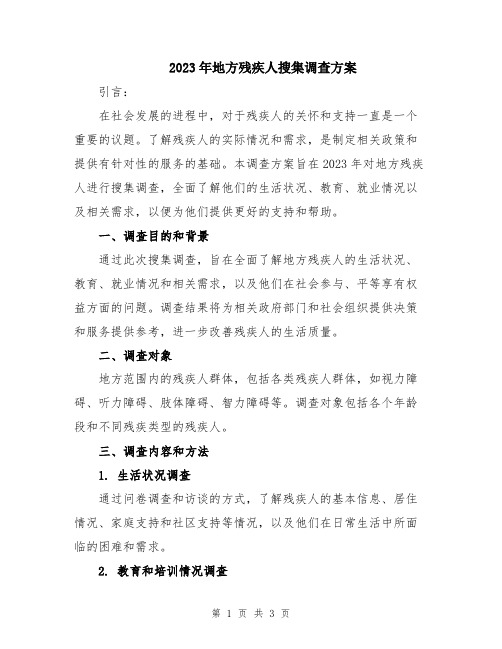 2023年地方残疾人搜集调查方案

引言：

在社会发展的进程中，对于残疾人的关怀和支持一直是一个重要的议题。了解残疾人的实际情况和需求，是制定相关政策和提供有针对性的服务的基础。本调查方案旨在2023年对地方残疾人进行搜集调查，全面了解他们的生活状况、教育、就业情况以及相关需求，以便为他们提供更好的支持和帮助。

一、调查目的和背景

通过此次搜集调查，旨在全面了解地方残疾人的生活状况、教育、就业情况和相关需求，以及他们在社会参与、平等享有权益方面的问题。调查结果将为相关政府部门和社会组织提供决策和服务提供参考，进一步改善残疾人的生活质量。

二、调查对象

地方范围内的残疾人群体，包括各类残疾人群体，如视力障碍、听力障碍、肢体障碍、智力障碍等。调查对象包括各个年龄段和不同残疾类型的残疾人。

三、调查内容和方法

1. 生活状况调查

通过问卷调查和访谈的方式，了解残疾人的基本信息、居住情况、家庭支持和社区支持等情况，以及他们在日常生活中所面临的困难和需求。

2. 教育和培训情况调查

第 1 页 共 3 页